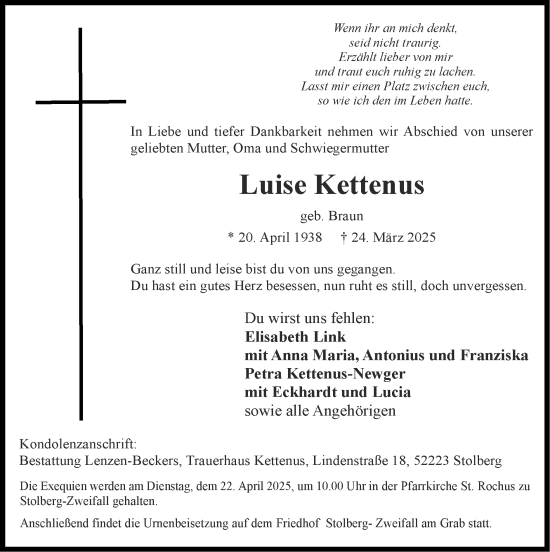 Wenn ihr an mich denkt,
seid nicht traurig.
Erzählt lieber von mir
und traut euch ruhig zu lachen.
Lasst mir einen Platz zwischen euch,
so wie ich den im Leben hatte.

In Liebe und tiefer Dankbarkeit nehmen wir Abschied von unserer geliebten Mutter, Oma und Schwiegermutter

Luise Kettenus

geb. Braun

* 20. April 1938 † 24. März 2025

Ganz still und leise bist du von uns gegangen.
Du hast ein gutes Herz besessen, nun ruht es still, doch unvergessen.

Du wirst uns fehlen:
Elisabeth Link
mit Anna Maria, Antonius und Franziska
Petra Kettenus-Newger
mit Eckhardt und Lucia
sowie alle Angehörigen

Kondolenzanschrift:
Bestattung Lenzen-Beckers, Trauerhaus Kettenus, Lindenstraße 18, 52223 Stolberg

Die Exequien werden am Dienstag, dem 22. April 2025, um 10.00 Uhr in der Pfarrkirche St. Rochus zu Stolberg-Zweifall gehalten.

Anschließend findet die Urnenbeisetzung auf dem Friedhof Stolberg- Zweifall am Grab statt.